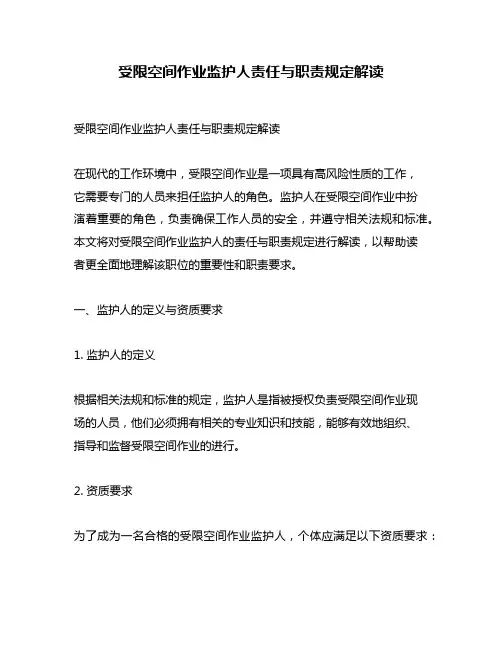 受限空间作业监护人责任与职责规定解读

受限空间作业监护人责任与职责规定解读

在现代的工作环境中，受限空间作业是一项具有高风险性质的工作，它需要专门的人员来担任监护人的角色。监护人在受限空间作业中扮演着重要的角色，负责确保工作人员的安全，并遵守相关法规和标准。本文将对受限空间作业监护人的责任与职责规定进行解读，以帮助读者更全面地理解该职位的重要性和职责要求。

一、监护人的定义与资质要求

1. 监护人的定义

根据相关法规和标准的规定，监护人是指被授权负责受限空间作业现场的人员，他们必须拥有相关的专业知识和技能，能够有效地组织、指导和监督受限空间作业的进行。

2. 资质要求

为了成为一名合格的受限空间作业监护人，个体应满足以下资质要求：